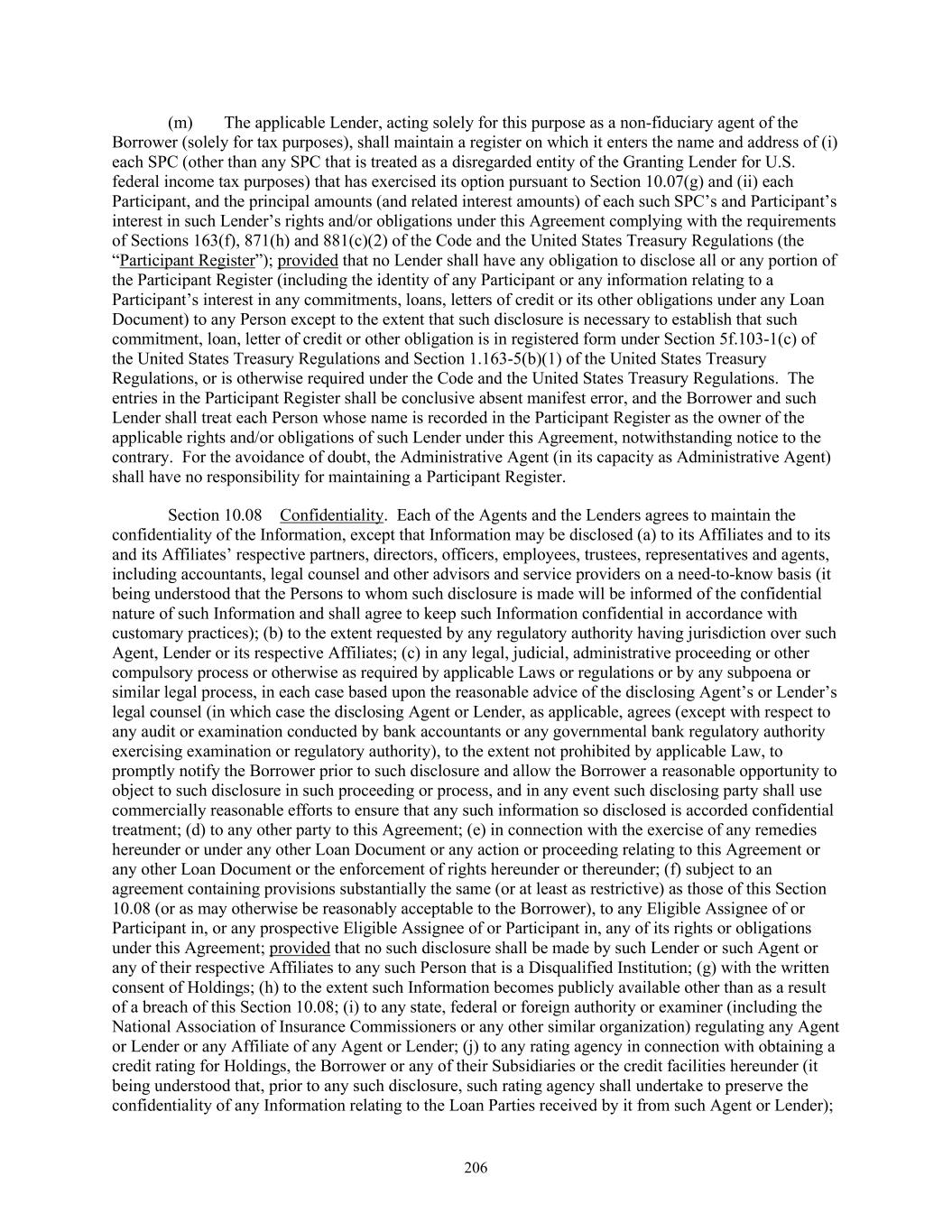 (m) The applicable Lender, acting solely for this purpose as a non-fiduciary agent of the Borrower (solely for tax purposes), shall maintain a register on which it enters the name and address of (i) each SPC (other than any SPC that is treated as a disregarded entity of the Granting Lender for U.S. federal income tax purposes) that has exercised its option pursuant to Section 10.07(g) and (ii) each Participant, and the principal amounts (and related interest amounts) of each such SPC's and Participant's interest in such Lender's rights and/or obligations under this Agreement complying with the requirements of Sections 163(f), 871(h) and 881(c)(2) of the Code and the United States Treasury Regulations (the "Participant Register"); provided that no Lender shall have any obligation to disclose all or any portion of the Participant Register (including the identity of any Participant or any information relating to a Participant's interest in any commitments, loans, letters of credit or its other obligations under any Loan Document) to any Person except to the extent that such disclosure is necessary to establish that such commitment, loan, letter of credit or other obligation is in registered form under Section 5f.103-1(c) of the United States Treasury Regulations and Section 1.163-5(b)(1) of the United States Treasury Regulations, or is otherwise required under the Code and the United States Treasury Regulations. The entries in the Participant Register shall be conclusive absent manifest error, and the Borrower and such Lender shall treat each Person whose name is recorded in the Participant Register as the owner of the applicable rights and/or obligations of such Lender under this Agreement, notwithstanding notice to the contrary. For the avoidance of doubt, the Administrative Agent (in its capacity as Administrative Agent) shall have no responsibility for maintaining a Participant Register.

Section 10.08 Confidentiality. Each of the Agents and the Lenders agrees to maintain the confidentiality of the Information, except that Information may be disclosed (a) to its Affiliates and to its and its Affiliates' respective partners, directors, officers, employees, trustees, representatives and agents, including accountants, legal counsel and other advisors and service providers on a need-to-know basis (it being understood that the Persons to whom such disclosure is made will be informed of the confidential nature of such Information and shall agree to keep such Information confidential in accordance with customary practices); (b) to the extent requested by any regulatory authority having jurisdiction over such Agent, Lender or its respective Affiliates; (c) in any legal, judicial, administrative proceeding or other compulsory process or otherwise as required by applicable Laws or regulations or by any subpoena or similar legal process, in each case based upon the reasonable advice of the disclosing Agent's or Lender's legal counsel (in which case the disclosing Agent or Lender, as applicable, agrees (except with respect to any audit or examination conducted by bank accountants or any governmental bank regulatory authority exercising examination or regulatory authority), to the extent not prohibited by applicable Law, to promptly notify the Borrower prior to such disclosure and allow the Borrower a reasonable opportunity to object to such disclosure in such proceeding or process, and in any event such disclosing party shall use commercially reasonable efforts to ensure that any such information so disclosed is accorded confidential treatment; (d) to any other party to this Agreement; (e) in connection with the exercise of any remedies hereunder or under any other Loan Document or any action or proceeding relating to this Agreement or any other Loan Document or the enforcement of rights hereunder or thereunder; (f) subject to an agreement containing provisions substantially the same (or at least as restrictive) as those of this Section 10.08 (or as may otherwise be reasonably acceptable to the Borrower), to any Eligible Assignee of or Participant in, or any prospective Eligible Assignee of or Participant in, any of its rights or obligations under this Agreement; provided that no such disclosure shall be made by such Lender or such Agent or any of their respective Affiliates to any such Person that is a Disqualified Institution; (g) with the written consent of Holdings; (h) to the extent such Information becomes publicly available other than as a result of a breach of this Section 10.08; (i) to any state, federal or foreign authority or examiner (including the National Association of Insurance Commissioners or any other similar organization) regulating any Agent or Lender or any Affiliate of any Agent or Lender; (j) to any rating agency in connection with obtaining a credit rating for Holdings, the Borrower or any of their Subsidiaries or the credit facilities hereunder (it being understood that, prior to any such disclosure, such rating agency shall undertake to preserve the confidentiality of any Information relating to the Loan Parties received by it from such Agent or Lender);

206